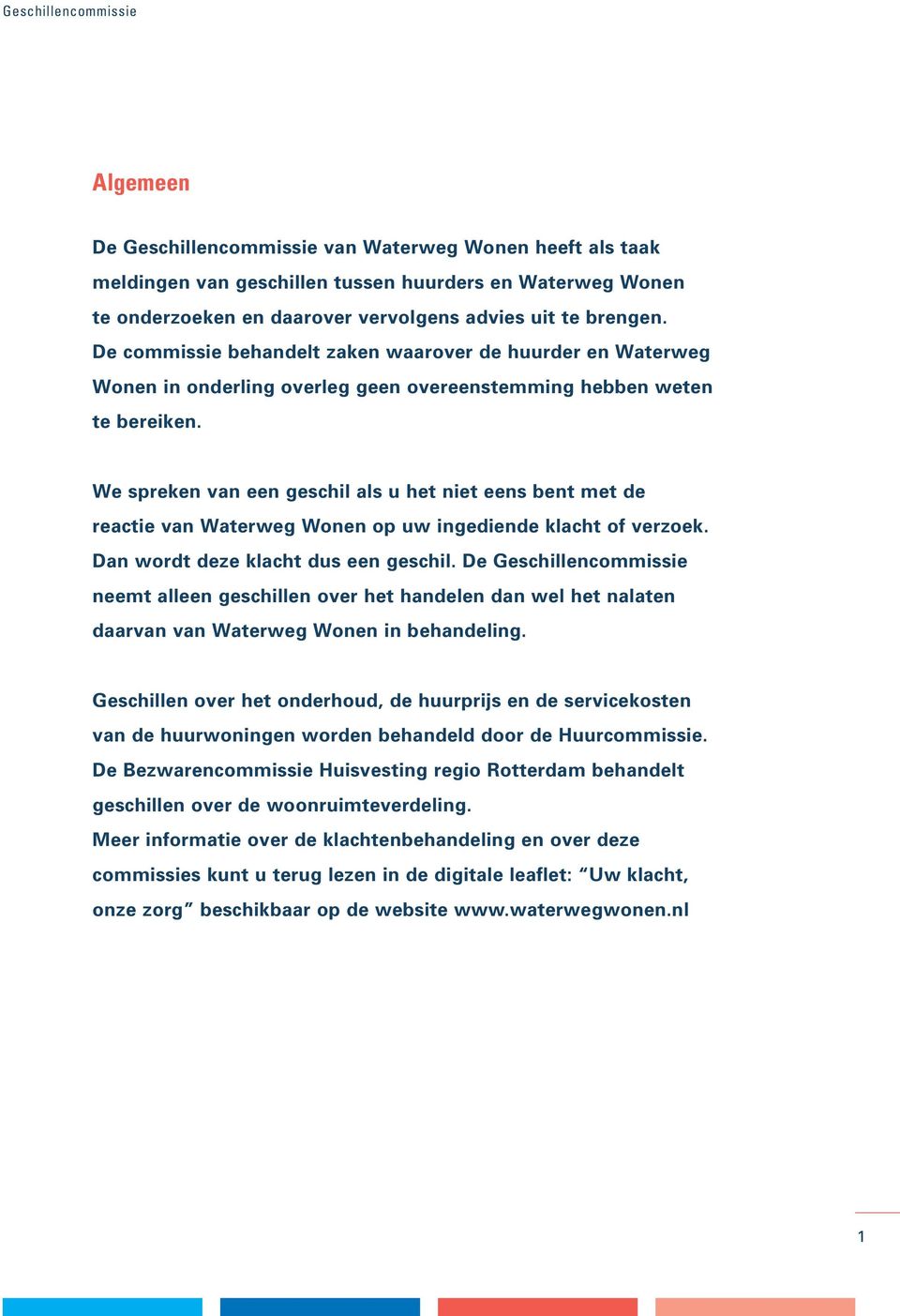 Geschillencommissie

Algemeen

De Geschillencommissie van Waterweg Wonen heeft als taak meldingen van geschillen tussen huurders en Waterweg Wonen te onderzoeken en daarover vervolgens advies uit te brengen. De commissie behandelt zaken waarover de huurder en Waterweg Wonen in onderling overleg geen overeenstemming hebben weten te bereiken.

We spreken van een geschil als u het niet eens bent met de reactie van Waterweg Wonen op uw ingediende klacht of verzoek. Dan wordt deze klacht dus een geschil. De Geschillencommissie neemt alleen geschillen over het handelen dan wel het nalaten daarvan van Waterweg Wonen in behandeling.

Geschillen over het onderhoud, de huurprijs en de servicekosten van de huurwoningen worden behandeld door de Huurcommissie. De Bezwarencommissie Huisvesting regio Rotterdam behandelt geschillen over de woonruimteverdeling.
Meer informatie over de klachtenbehandeling en over deze commissies kunt u terug lezen in de digitale leaflet: “Uw klacht, onze zorg” beschikbaar op de website www.waterwegwonen.nl

1